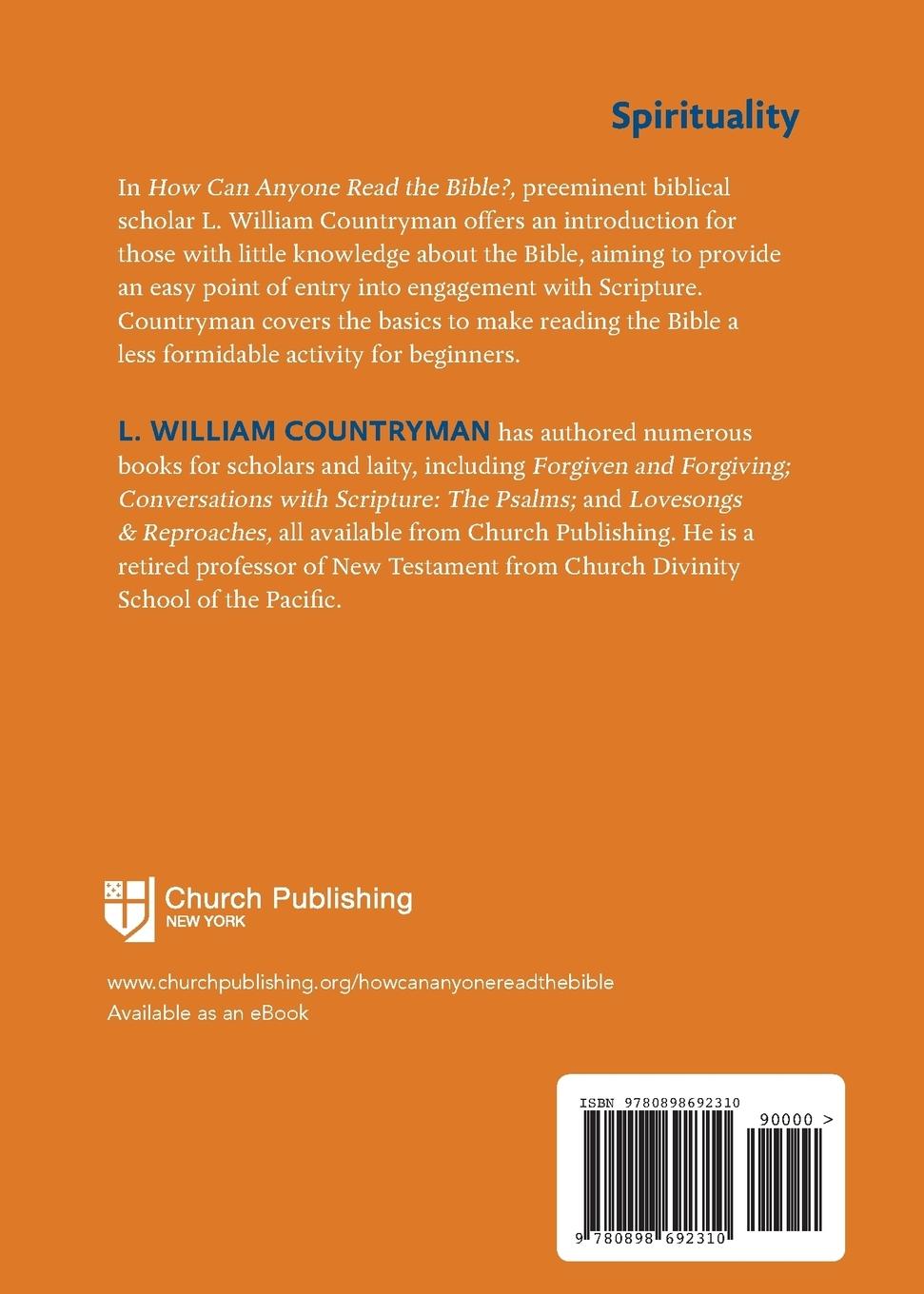 Spirituality

In How Can Anyone Read the Bible?, preeminent biblical scholar L. William Countryman offers an introduction for those with little knowledge about the Bible, aiming to provide an easy point of entry into engagement with Scripture. Countryman covers the basics to make reading the Bible a less formidable activity for beginners.

L. WILLIAM COUNTRYMAN has authored numerous books for scholars and laity, including Forgiven and Forgiving; Conversations with Scripture: The Psalms; and Lovesongs & Reproaches, all available from Church Publishing. He is a retired professor of New Testament from Church Divinity School of the Pacific.

Church Publishing
NEW YORK

www.churchpublishing.org/howcananyonereadthebible
Available as an eBook

ISBN 9780898692310

90000 >

9 780898 692310